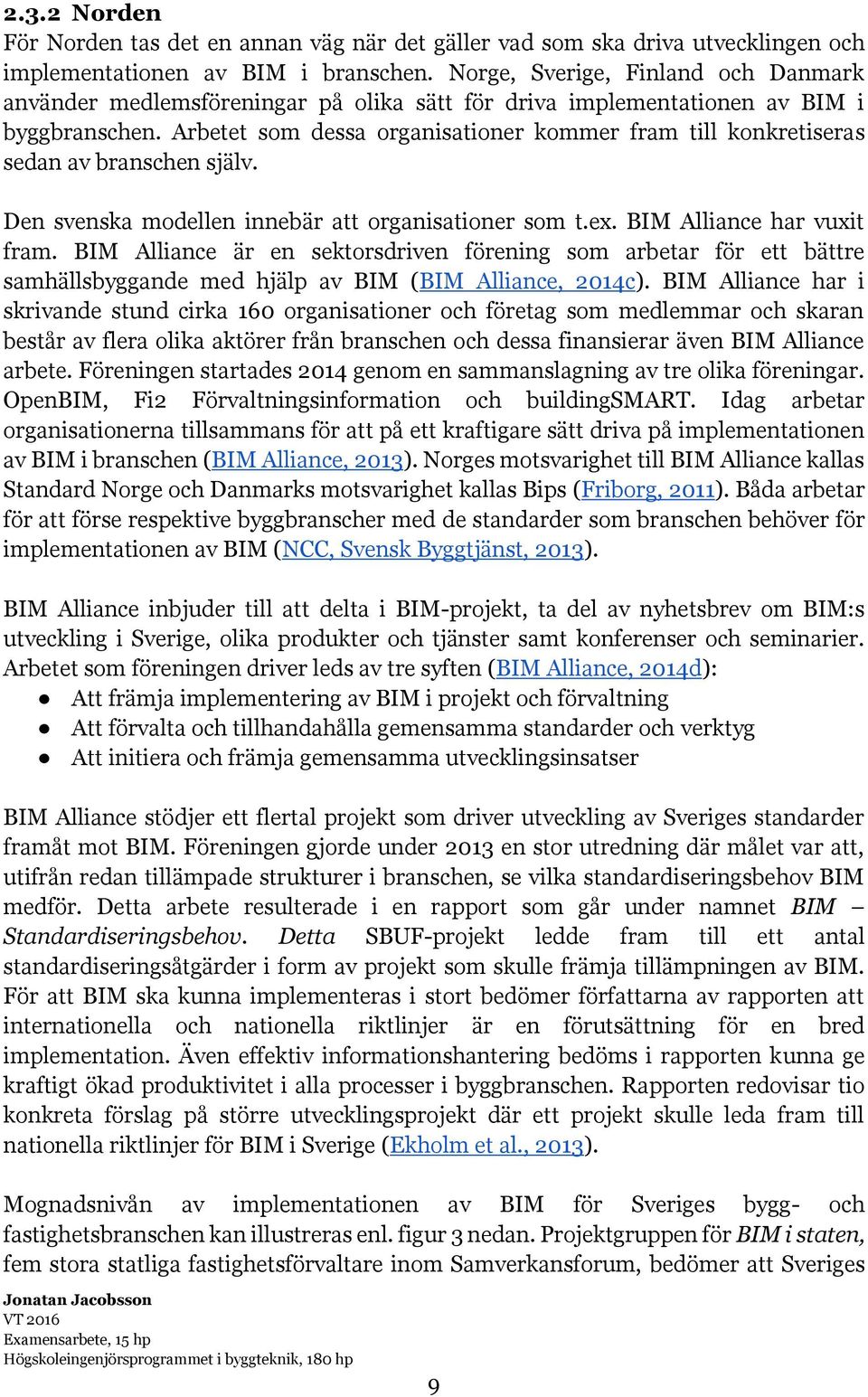 2.3.2 Norden

För Norden tas det en annan väg när det gäller vad som ska driva utvecklingen och implementationen av BIM i branschen. Norge, Sverige, Finland och Danmark använder medlemsföreningar på olika sätt för driva implementationen av BIM i byggbranschen. Arbetet som dessa organisationer kommer fram till konkretiseras sedan av branschen själv.

Den svenska modellen innebär att organisationer som t.ex. BIM Alliance har vuxit fram. BIM Alliance är en sektorsdriven förening som arbetar för ett bättre samhällsbyggande med hjälp av BIM (BIM Alliance, 2014c). BIM Alliance har i skrivande stund cirka 160 organisationer och företag som medlemmar och skaran består av flera olika aktörer från branschen och dessa finansierar även BIM Alliance arbete. Föreningen startades 2014 genom en sammanslagning av tre olika föreningar. OpenBIM, Fi2 Förvaltningsinformation och buildingSMART. Idag arbetar organisationerna tillsammans för att på ett kraftigare sätt driva på implementationen av BIM i branschen (BIM Alliance, 2013). Norges motsvarighet till BIM Alliance kallas Standard Norge och Danmarks motsvarighet kallas Bips (Friborg, 2011). Båda arbetar för att förse respektive byggbranscher med de standarder som branschen behöver för implementationen av BIM (NCC, Svensk Byggtjänst, 2013).

BIM Alliance inbjuder till att delta i BIM-projekt, ta del av nyhetsbrev om BIM:s utveckling i Sverige, olika produkter och tjänster samt konferenser och seminarier. Arbetet som föreningen driver leds av tre syften (BIM Alliance, 2014d):
● Att främja implementering av BIM i projekt och förvaltning
● Att förvalta och tillhandahålla gemensamma standarder och verktyg
● Att initiera och främja gemensamma utvecklingsinsatser

BIM Alliance stödjer ett flertal projekt som driver utveckling av Sveriges standarder framåt mot BIM. Föreningen gjorde under 2013 en stor utredning där målet var att, utifrån redan tillämpade strukturer i branschen, se vilka standardiseringsbehov BIM medför. Detta arbete resulterade i en rapport som går under namnet BIM – Standardiseringsbehov. Detta SBUF-projekt ledde fram till ett antal standardiseringsåtgärder i form av projekt som skulle främja tillämpningen av BIM. För att BIM ska kunna implementeras i stort bedömer författarna av rapporten att internationella och nationella riktlinjer är en förutsättning för en bred implementation. Även effektiv informationshantering bedöms i rapporten kunna ge kraftigt ökad produktivitet i alla processer i byggbranschen. Rapporten redovisar tio konkreta förslag på större utvecklingsprojekt där ett projekt skulle leda fram till nationella riktlinjer för BIM i Sverige (Ekholm et al., 2013).

Mognadsnivån av implementationen av BIM för Sveriges bygg- och fastighetsbranschen kan illustreras enl. figur 3 nedan. Projektgruppen för BIM i staten, fem stora statliga fastighetsförvaltare inom Samverkansforum, bedömer att Sveriges

Jonatan Jacobsson
VT 2016
Examensarbete, 15 hp
Högskoleingenjörsprogrammet i byggteknik, 180 hp

9